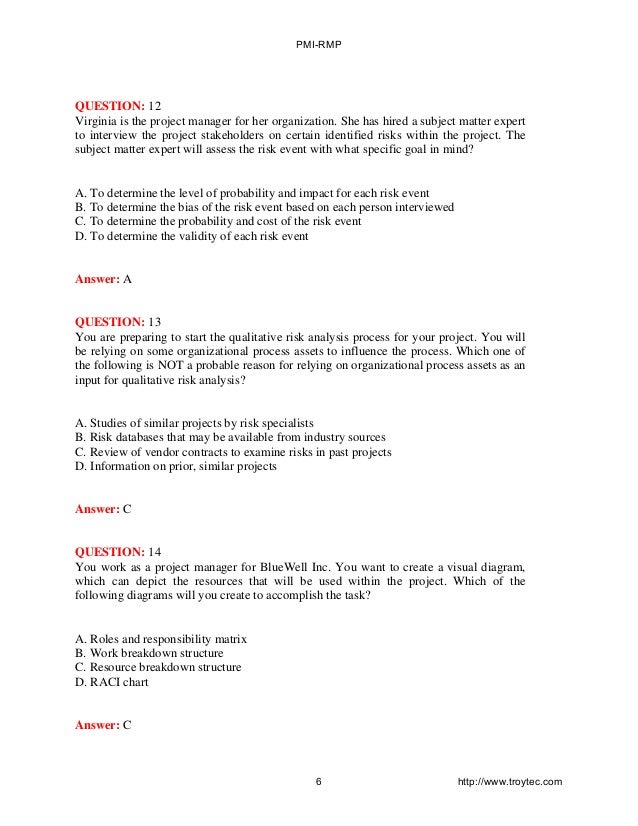 PMI-RMP

QUESTION: 12
Virginia is the project manager for her organization. She has hired a subject matter expert to interview the project stakeholders on certain identified risks within the project. The subject matter expert will assess the risk event with what specific goal in mind?

A. To determine the level of probability and impact for each risk event
B. To determine the bias of the risk event based on each person interviewed
C. To determine the probability and cost of the risk event
D. To determine the validity of each risk event

Answer: A

QUESTION: 13
You are preparing to start the qualitative risk analysis process for your project. You will be relying on some organizational process assets to influence the process. Which one of the following is NOT a probable reason for relying on organizational process assets as an input for qualitative risk analysis?

A. Studies of similar projects by risk specialists
B. Risk databases that may be available from industry sources
C. Review of vendor contracts to examine risks in past projects
D. Information on prior, similar projects

Answer: C

QUESTION: 14
You work as a project manager for BlueWell Inc. You want to create a visual diagram, which can depict the resources that will be used within the project. Which of the following diagrams will you create to accomplish the task?

A. Roles and responsibility matrix
B. Work breakdown structure
C. Resource breakdown structure
D. RACI chart

Answer: C

6

http://www.troytec.com